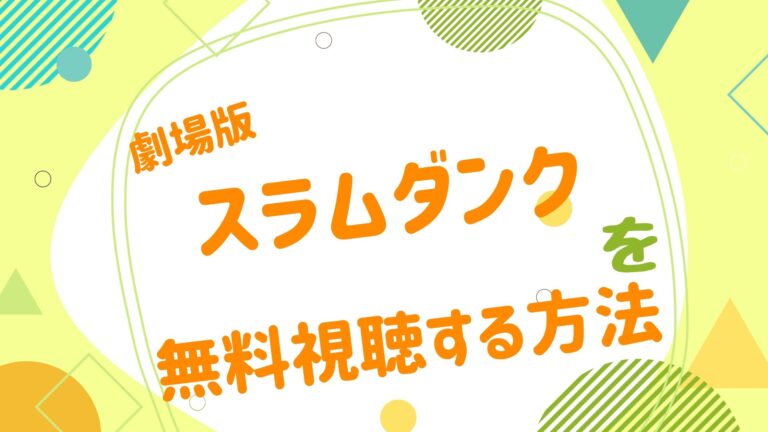 劇場版
スラムダンク
を
無料視聴する方法